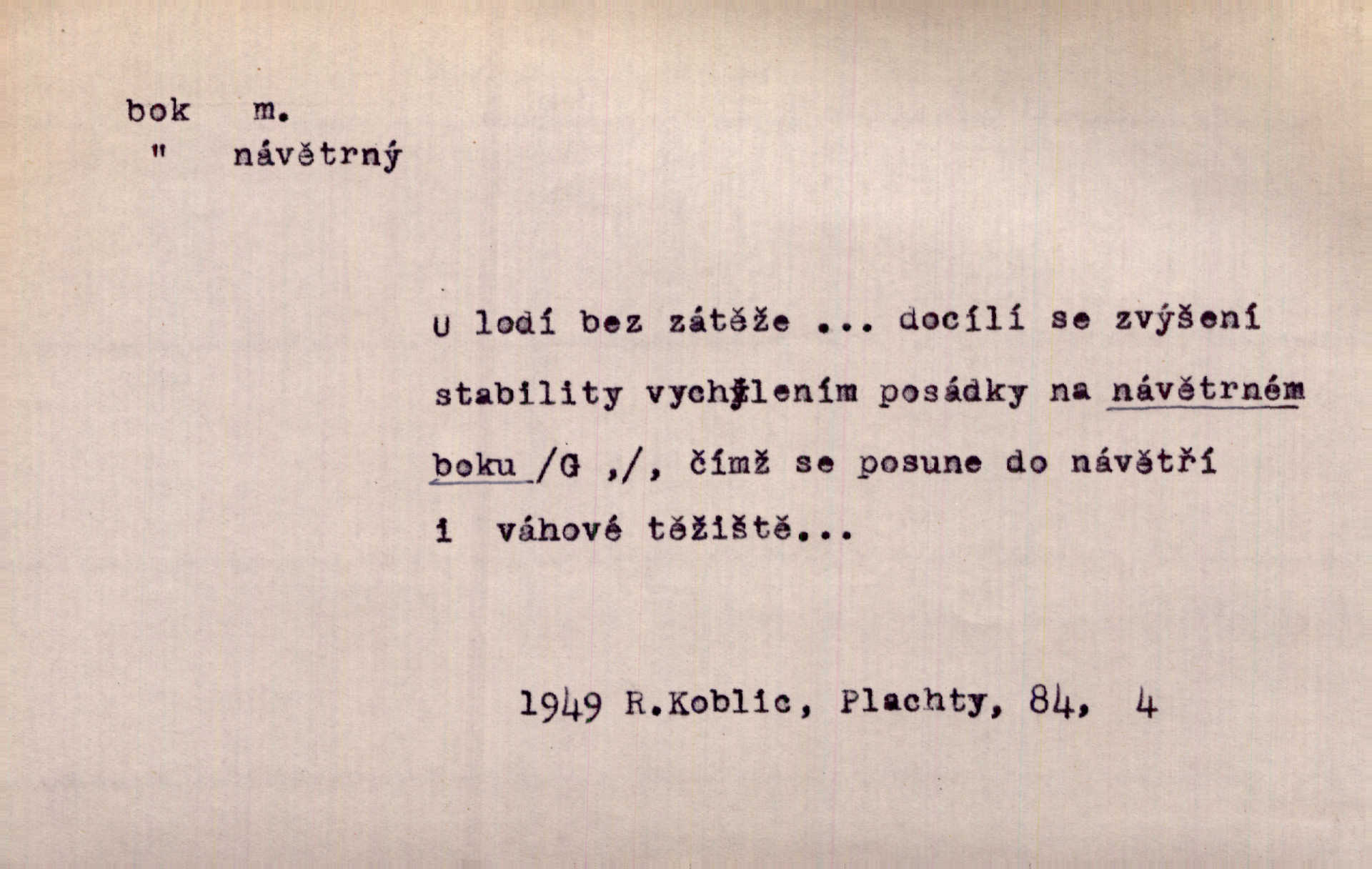 bok m.
" návětrný

U lodí bez zátěže ... docílí se zvýšení stability vychýlením posádky na návětrném boku /G ,/, čímž se posune do návětří i váhové těžiště...

1949 R.Koblic, Plachty, 84, 4